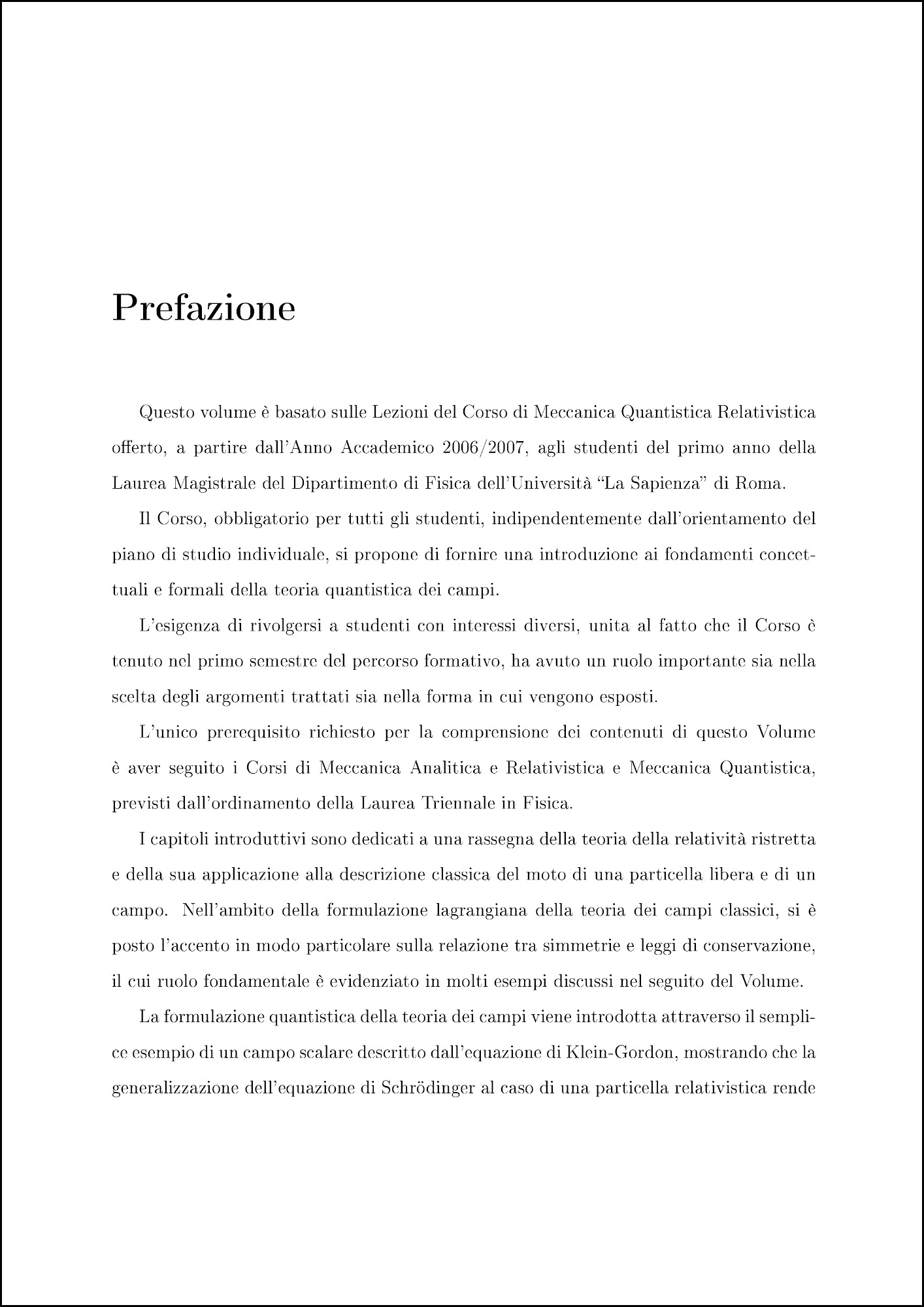 Prefazione

Questo volume è basato sulle Lezioni del Corso di Meccanica Quantistica Relativistica offerto, a partire dall'Anno Accademico 2006/2007, agli studenti del primo anno della Laurea Magistrale del Dipartimento di Fisica dell'Università "La Sapienza" di Roma.

Il Corso, obbligatorio per tutti gli studenti, indipendentemente dall'orientamento del piano di studio individuale, si propone di fornire una introduzione ai fondamenti concettuali e formali della teoria quantistica dei campi.

L'esigenza di rivolgersi a studenti con interessi diversi, unita al fatto che il Corso è tenuto nel primo semestre del percorso formativo, ha avuto un ruolo importante sia nella scelta degli argomenti trattati sia nella forma in cui vengono esposti.

L'unico prerequisito richiesto per la comprensione dei contenuti di questo Volume è aver seguito i Corsi di Meccanica Analitica e Relativistica e Meccanica Quantistica, previsti dall'ordinamento della Laurea Triennale in Fisica.

I capitoli introduttivi sono dedicati a una rassegna della teoria della relatività ristretta e della sua applicazione alla descrizione classica del moto di una particella libera e di un campo. Nell'ambito della formulazione lagrangiana della teoria dei campi classici, si è posto l'accento in modo particolare sulla relazione tra simmetrie e leggi di conservazione, il cui ruolo fondamentale è evidenziato in molti esempi discussi nel seguito del Volume.

La formulazione quantistica della teoria dei campi viene introdotta attraverso il semplice esempio di un campo scalare descritto dall'equazione di Klein-Gordon, mostrando che la generalizzazione dell'equazione di Schrödinger al caso di una particella relativistica rende